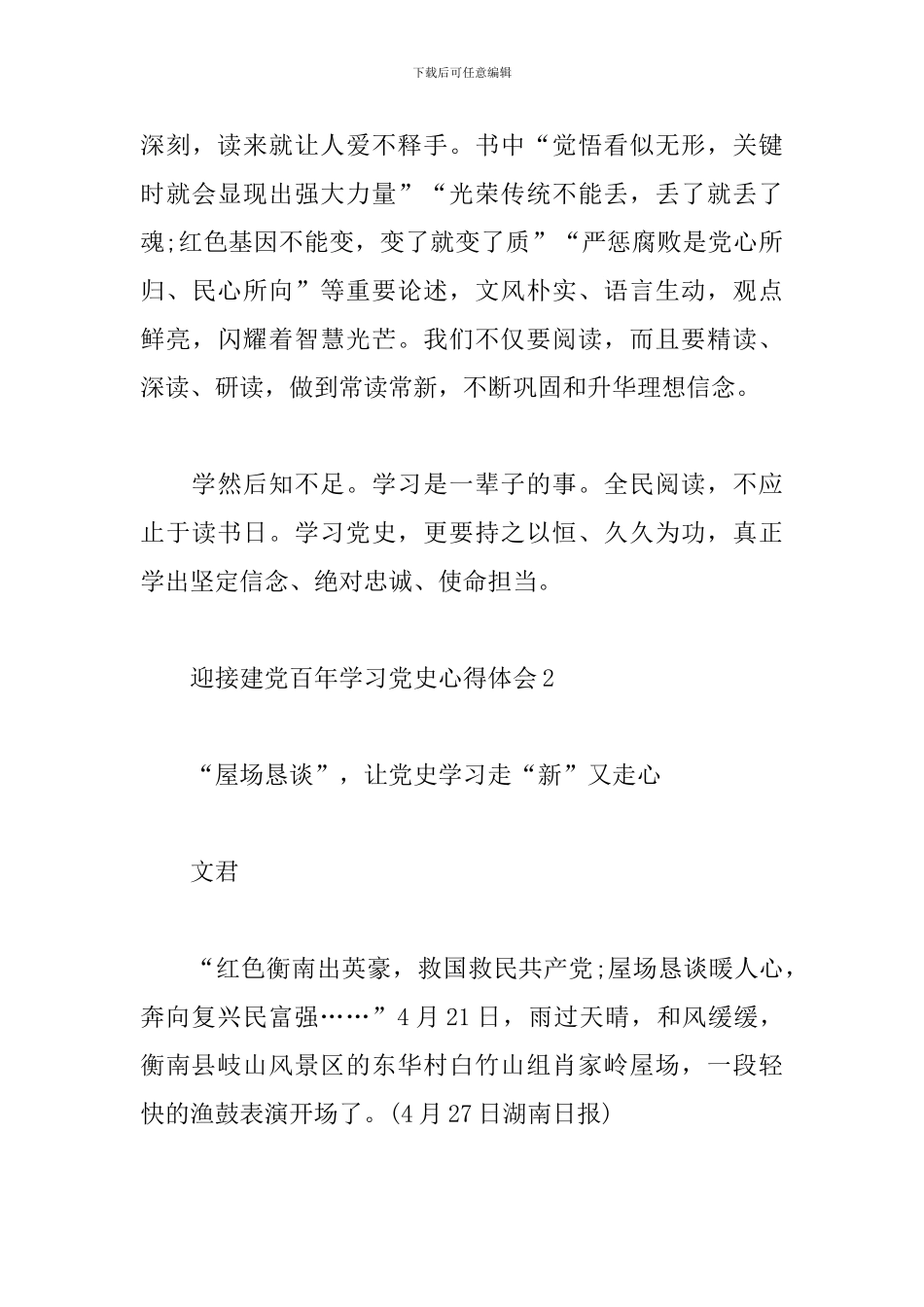 下载后可任意编辑

深刻，读来就让人爱不释手。书中“觉悟看似无形，关键时就会显现出强大力量”“光荣传统不能丢，丢了就丢了魂;红色基因不能变，变了就变了质”“严惩腐败是党心所归、民心所向”等重要论述，文风朴实、语言生动，观点鲜亮，闪耀着智慧光芒。我们不仅要阅读，而且要精读、深读、研读，做到常读常新，不断巩固和升华理想信念。

学然后知不足。学习是一辈子的事。全民阅读，不应止于读书日。学习党史，更要持之以恒、久久为功，真正学出坚定信念、绝对忠诚、使命担当。

迎接建党百年学习党史心得体会2

“屋场恳谈”，让党史学习走“新”又走心

文君

“红色衡南出英豪，救国救民共产党;屋场恳谈暖人心，奔向复兴民富强……”4月21日，雨过天晴，和风缓缓，衡南县岐山风景区的东华村白竹山组肖家岭屋场，一段轻快的渔鼓表演开场了。(4月27日湖南日报)